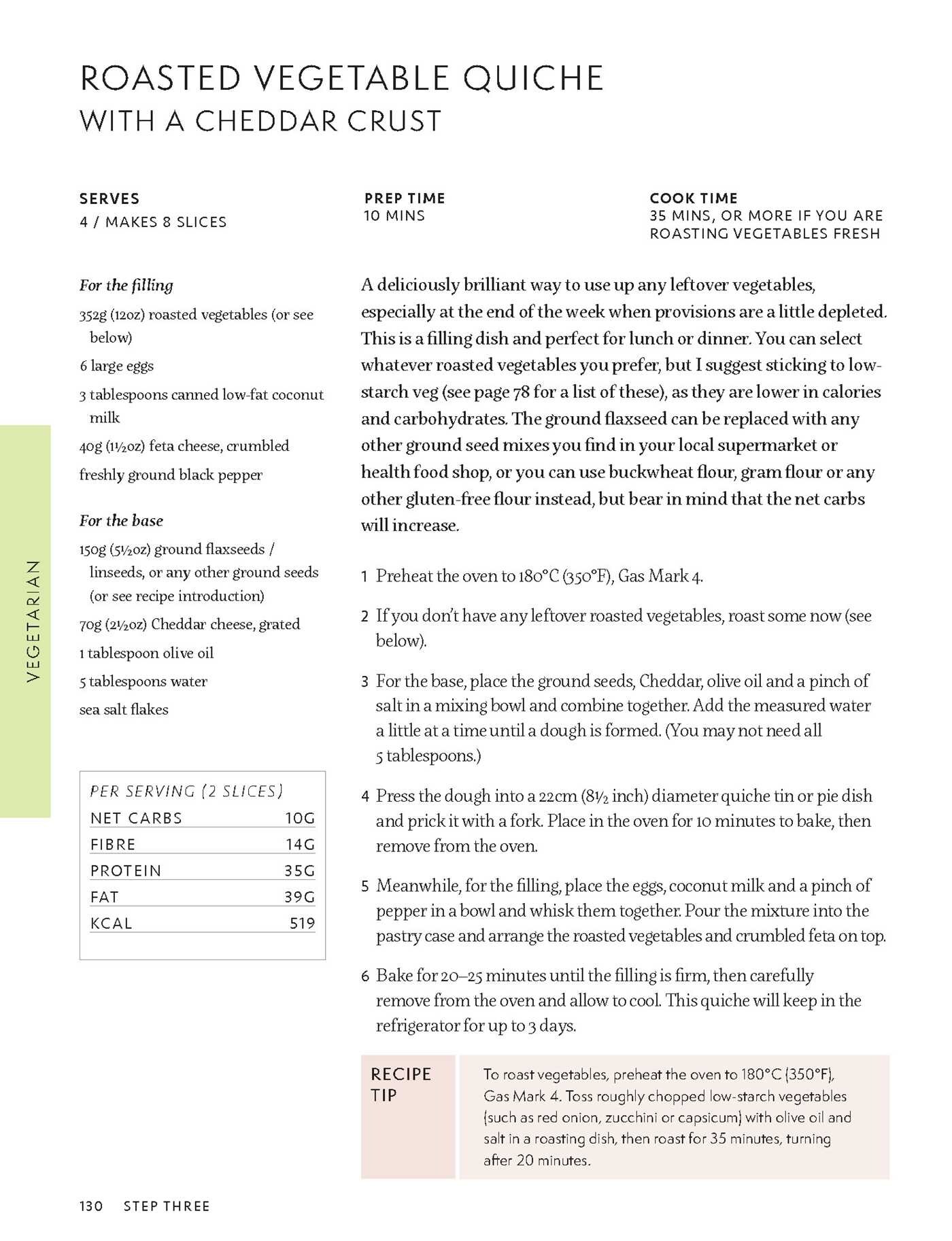 ROASTED VEGETABLE QUICHE
WITH A CHEDDAR CRUST

SERVES
4 / MAKES 8 SLICES

PREP TIME
10 MINS

COOK TIME
35 MINS, OR MORE IF YOU ARE ROASTING VEGETABLES FRESH

For the filling
352g (12oz) roasted vegetables (or see below)
6 large eggs
3 tablespoons canned low-fat coconut milk
40g (1½oz) feta cheese, crumbled
freshly ground black pepper

For the base
150g (5½oz) ground flaxseeds / linseeds, or any other ground seeds (or see recipe introduction)
70g (2½oz) Cheddar cheese, grated
1 tablespoon olive oil
5 tablespoons water
sea salt flakes

PER SERVING (2 SLICES)
NET CARBS 10G
FIBRE 14G
PROTEIN 35G
FAT 39G
KCAL 519

A deliciously brilliant way to use up any leftover vegetables, especially at the end of the week when provisions are a little depleted. This is a filling dish and perfect for lunch or dinner. You can select whatever roasted vegetables you prefer, but I suggest sticking to low-starch veg (see page 78 for a list of these), as they are lower in calories and carbohydrates. The ground flaxseed can be replaced with any other ground seed mixes you find in your local supermarket or health food shop, or you can use buckwheat flour, gram flour or any other gluten-free flour instead, but bear in mind that the net carbs will increase.

1 Preheat the oven to 180°C (350°F), Gas Mark 4.

2 If you don't have any leftover roasted vegetables, roast some now (see below).

3 For the base, place the ground seeds, Cheddar, olive oil and a pinch of salt in a mixing bowl and combine together. Add the measured water a little at a time until a dough is formed. (You may not need all 5 tablespoons.)

4 Press the dough into a 22cm (8½ inch) diameter quiche tin or pie dish and prick it with a fork. Place in the oven for 10 minutes to bake, then remove from the oven.

5 Meanwhile, for the filling, place the eggs, coconut milk and a pinch of pepper in a bowl and whisk them together. Pour the mixture into the pastry case and arrange the roasted vegetables and crumbled feta on top.

6 Bake for 20–25 minutes until the filling is firm, then carefully remove from the oven and allow to cool. This quiche will keep in the refrigerator for up to 3 days.

RECIPE TIP

To roast vegetables, preheat the oven to 180°C (350°F), Gas Mark 4. Toss roughly chopped low-starch vegetables (such as red onion, zucchini or capsicum) with olive oil and salt in a roasting dish, then roast for 35 minutes, turning after 20 minutes.

VEGETARIAN

130 STEP THREE